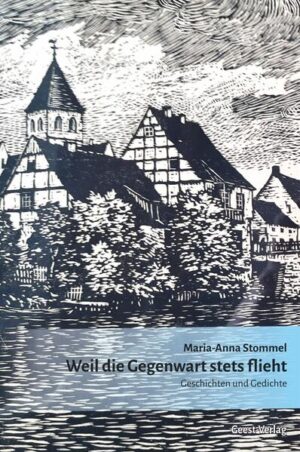 Maria-Anna Stommel
Weil die Gegenwart stets flieht
Geschichten und Gedichte

Geest-Verlag